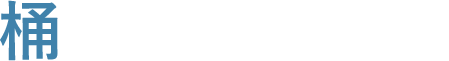 桶